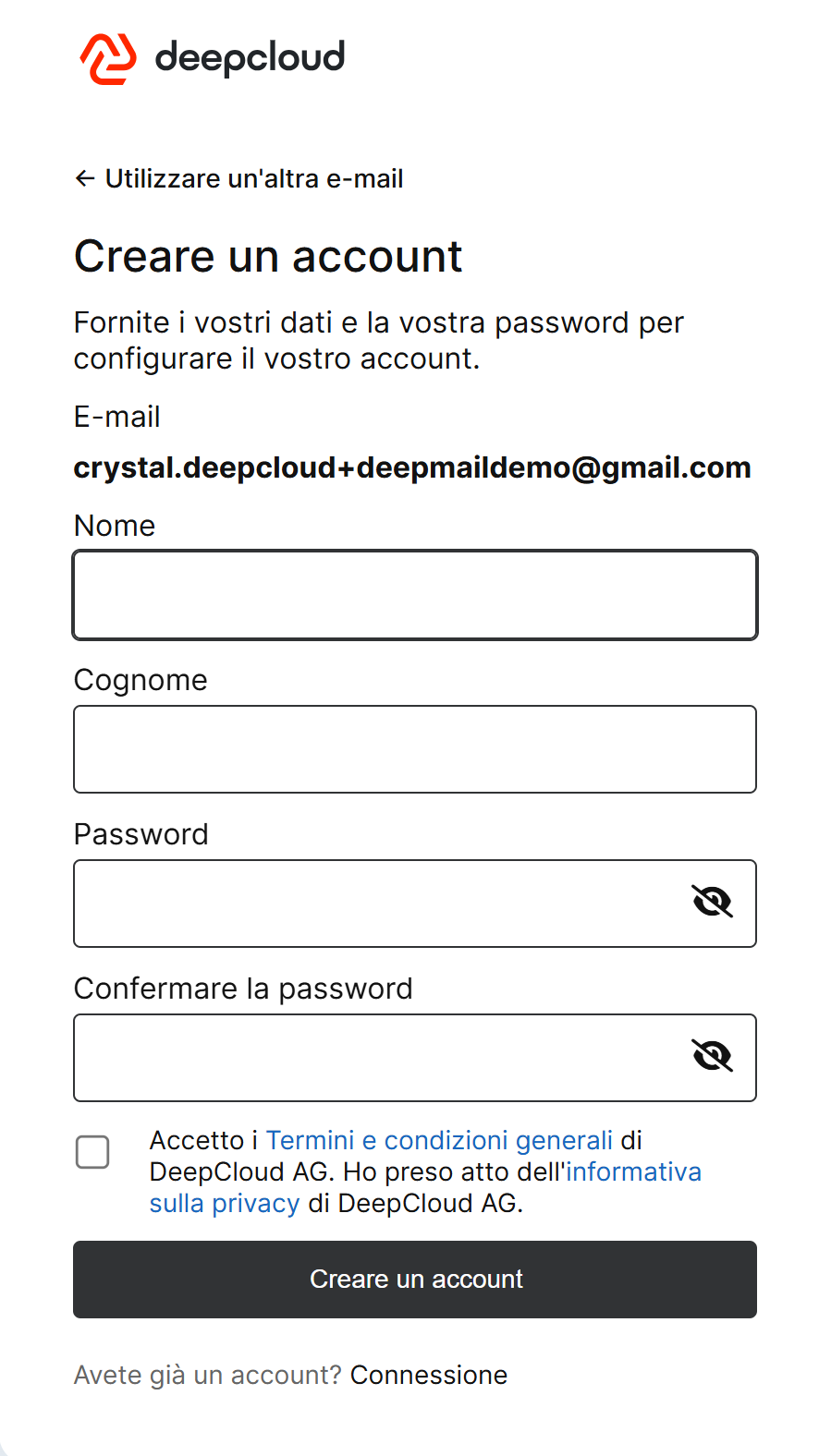 deepcloud

← Utilizzare un'altra e-mail

Creare un account

Fornite i vostri dati e la vostra password per configurare il vostro account.

E-mail

crystal.deepcloud+deepmaildemo@gmail.com

Nome

Cognome

Password

Confermare la password

Accetto i Termini e condizioni generali di DeepCloud AG. Ho preso atto dell'informativa sulla privacy di DeepCloud AG.

Creare un account

Avete già un account? Connessione